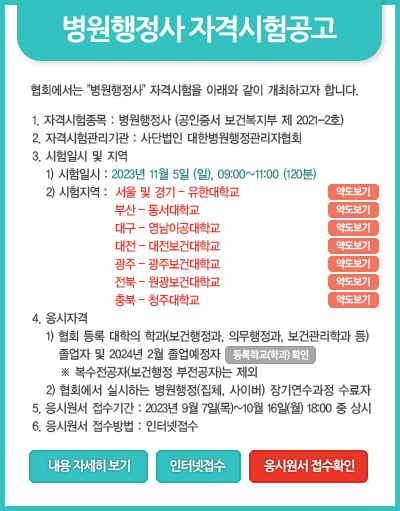 병원행정사 자격시험공고

협회에서는 "병원행정사" 자격시험을 아래와 같이 개최하고자 합니다.

1. 자격시험종목 : 병원행정사 (공인증서 보건복지부 제 2021-2호)
2. 자격시험관리기관 : 사단법인 대한병원행정관리자협회
3. 시험일시 및 지역
1) 시험일시 : 2023년 11월 5일 (일), 09:00~11:00 (120분)
2) 시험지역 : 서울 및 경기 - 유한대학교 약도보기
부산 - 동서대학교 약도보기
대구 - 영남이공대학교 약도보기
대전 - 대전보건대학교 약도보기
광주 - 광주보건대학교 약도보기
전북 - 원광보건대학교 약도보기
충북 - 청주대학교 약도보기
4. 응시자격
1) 협회 등록 대학의 학과(보건행정과, 의무행정과, 보건관리학과 등) 졸업자 및 2024년 2월 졸업예정자 등록학교(학과) 확인
※ 복수전공자(보건행정 부전공자)는 제외
2) 협회에서 실시하는 병원행정(집체, 사이버) 장기연수과정 수료자
5. 응시원서 접수기간 : 2023년 9월 7일(목)~10월 16일(월) 18:00 중 상시
6. 응시원서 접수방법 : 인터넷접수

내용 자세히 보기 인터넷접수 응시원서 접수확인